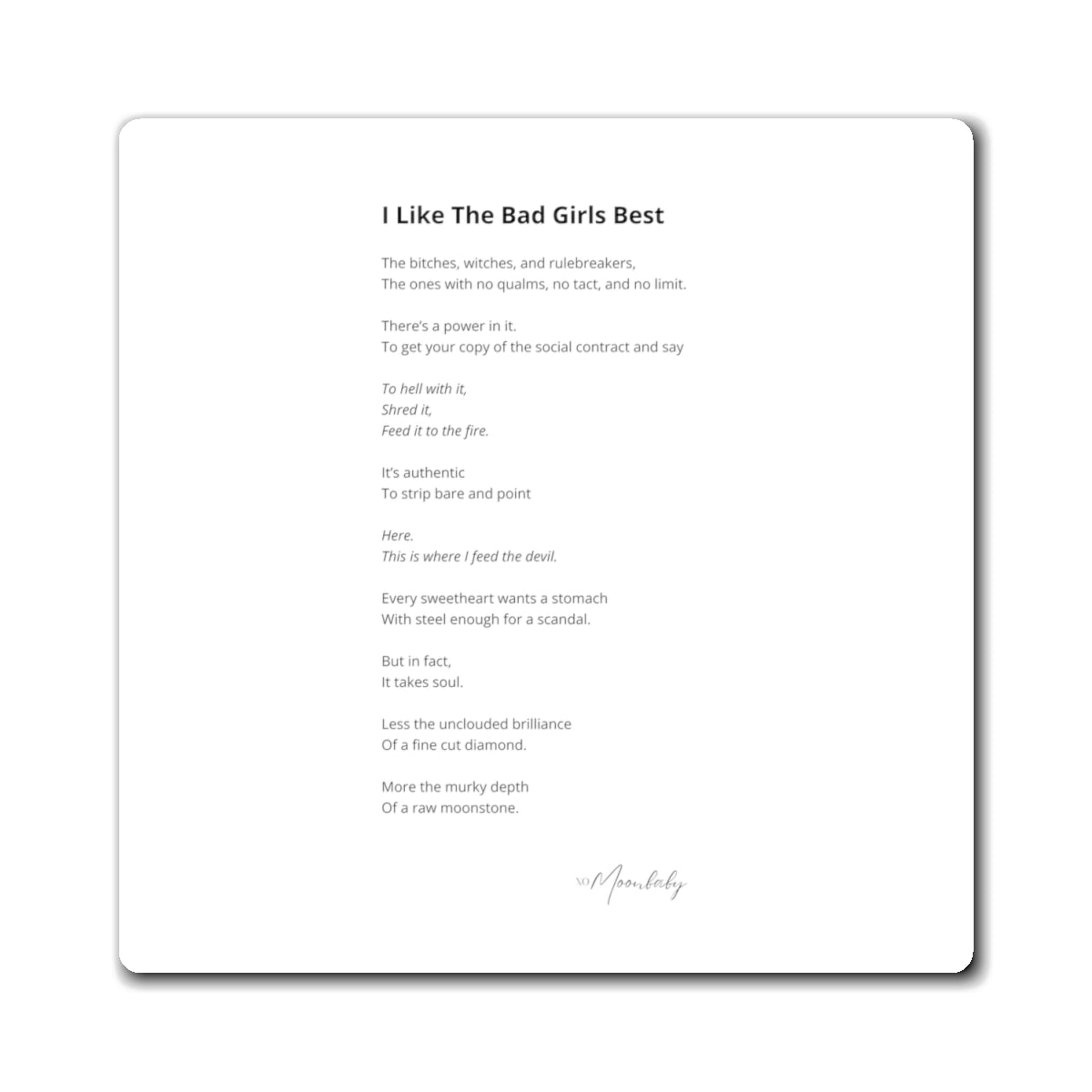 I Like The Bad Girls Best

The bitches, witches, and rulebreakers,
The ones with no qualms, no tact, and no limit.

There's a power in it.
To get your copy of the social contract and say

To hell with it,
Shred it,
Feed it to the fire.

It's authentic
To strip bare and point

Here.
This is where I feed the devil.

Every sweetheart wants a stomach
With steel enough for a scandal.

But in fact,
It takes soul.

Less the unclouded brilliance
Of a fine cut diamond.

More the murky depth
Of a raw moonstone.

XO Moonbaby